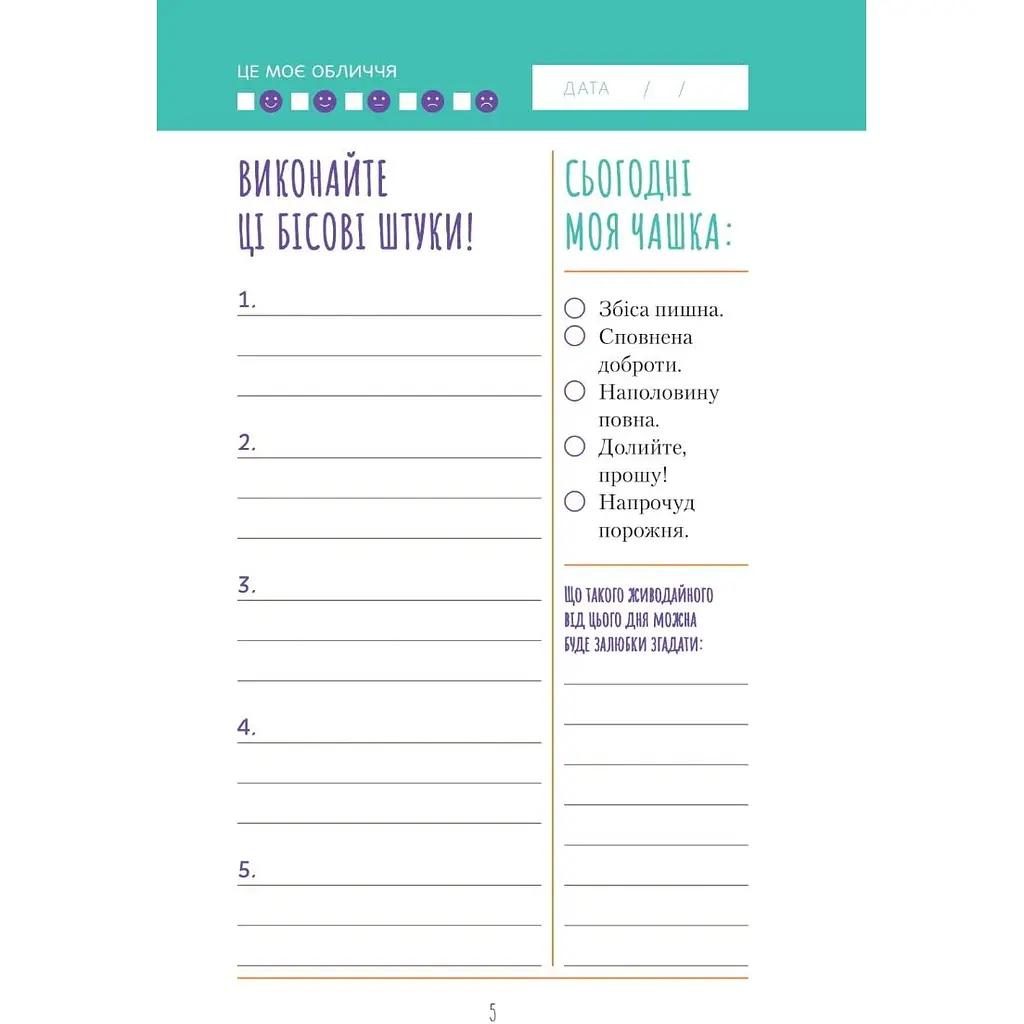 ЦЕ МОЄ ОБЛИЧЧЯ

ДАТА / /

ВИКОНАЙТЕ ЦІ БІСОВІ ШТУКИ!

1.

2.

3.

4.

5.

СЬОГОДНІ МОЯ ЧАШКА:

Збіса пишна.
Сповнена доброти.
Наполовину повна.
Долийте, прошу!
Напрочуд порожня.

ЩО ТАКОГО ЖИВОДАЙНОГО ВІД ЦЬОГО ДНЯ МОЖНА БУДЕ ЗАЛЮБКИ ЗГАДАТИ:

5